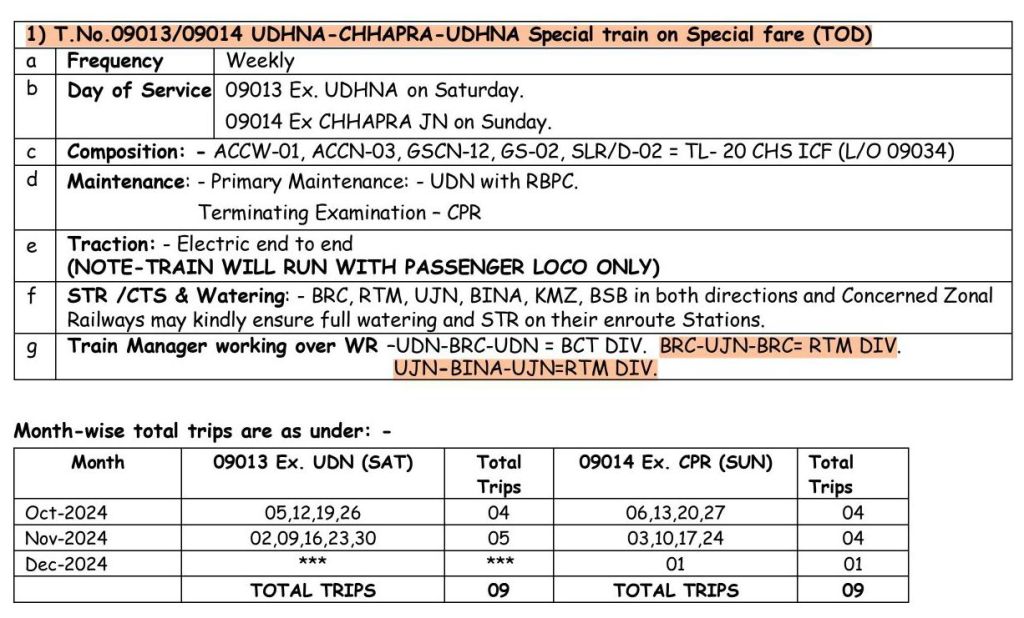 | 1) T.No.09013/09014 UDHNA-CHHAPRA-UDHNA Special train on Special fare (TOD) | | |
|---|---|---|
| a | Frequency | Weekly |
| b | Day of Service | 09013 Ex. UDHNA on Saturday. 09014 Ex CHHAPRA JN on Sunday. |
| c | Composition: - ACCW-01, ACCN-03, GSCN-12, GS-02, SLR/D-02 = TL- 20 CHS ICF (L/O 09034) | |
| d | Maintenance: - Primary Maintenance: - UDN with RBPC. Terminating Examination – CPR | |
| e | Traction: - Electric end to end (NOTE-TRAIN WILL RUN WITH PASSENGER LOCO ONLY) | |
| f | STR /CTS & Watering: - BRC, RTM, UJN, BINA, KMZ, BSB in both directions and Concerned Zonal Railways may kindly ensure full watering and STR on their enroute Stations. | |
| g | Train Manager working over WR –UDN-BRC-UDN = BCT DIV. BRC-UJN-BRC= RTM DIV. UJN–BINA-UJN=RTM DIV. | |

Month-wise total trips are as under: -

| Month | 09013 Ex. UDN (SAT) | Total Trips | 09014 Ex. CPR (SUN) | Total Trips |
|---|---|---|---|---|
| Oct-2024 | 05,12,19,26 | 04 | 06,13,20,27 | 04 |
| Nov-2024 | 02,09,16,23,30 | 05 | 03,10,17,24 | 04 |
| Dec-2024 | *** | *** | 01 | 01 |
| | TOTAL TRIPS | 09 | TOTAL TRIPS | 09 |